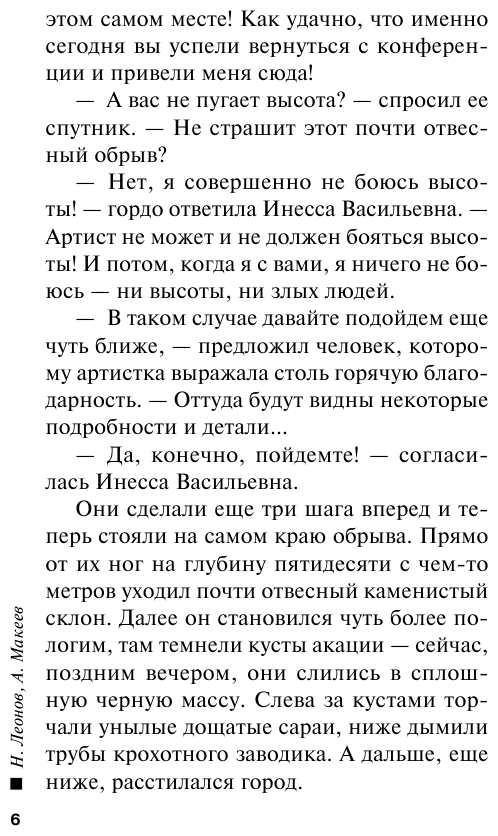 этом самом месте! Как удачно, что именно сегодня вы успели вернуться с конференции и привели меня сюда!

— А вас не пугает высота? — спросил ее спутник. — Не страшит этот почти отвесный обрыв?

— Нет, я совершенно не боюсь высоты! — гордо ответила Инесса Васильевна. — Артист не может и не должен бояться высоты! И потом, когда я с вами, я ничего не боюсь — ни высоты, ни злых людей.

— В таком случае давайте подойдем еще чуть ближе, — предложил человек, которому артистка выражала столь горячую благодарность. — Оттуда будут видны некоторые подробности и детали...

— Да, конечно, пойдемте! — согласилась Инесса Васильевна.

Они сделали еще три шага вперед и теперь стояли на самом краю обрыва. Прямо от их ног на глубину пятидесяти с чем-то метров уходил почти отвесный каменистый склон. Далее он становился чуть более пологим, там темнели кусты акации — сейчас, поздним вечером, они слились в сплошную черную массу. Слева за кустами торчали унылые дощатые сараи, ниже дымили трубы крохотного заводика. А дальше, еще ниже, расстилался город.

Н. Леонов, А. Макеев

6